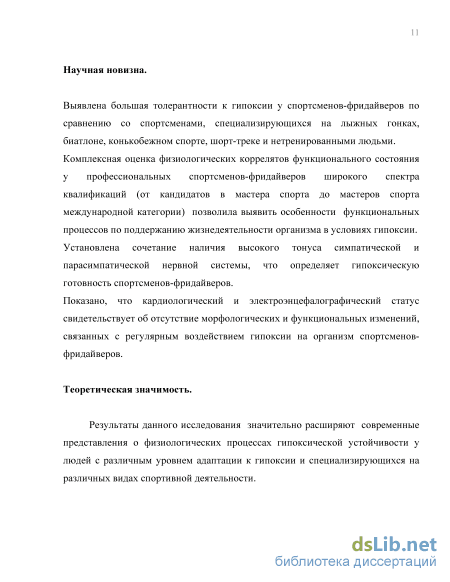 11

Научная новизна.

Выявлена большая толерантности к гипоксии у спортсменов-фридайверов по сравнению со спортсменами, специализирующихся на лыжных гонках, биатлоне, конькобежном спорте, шорт-треке и нетренированными людьми.
Комплексная оценка физиологических коррелятов функционального состояния у профессиональных спортсменов-фридайверов широкого спектра квалификаций (от кандидатов в мастера спорта до мастеров спорта международной категории) позволила выявить особенности функциональных процессов по поддержанию жизнедеятельности организма в условиях гипоксии.
Установлена сочетание наличия высокого тонуса симпатической и парасимпатической нервной системы, что определяет гипоксическую готовность спортсменов-фридайверов.
Показано, что кардиологический и электроэнцефалографический статус свидетельствует об отсутствие морфологических и функциональных изменений, связанных с регулярным воздействием гипоксии на организм спортсменов-фридайверов.

Теоретическая значимость.

Результаты данного исследования значительно расширяют современные представления о физиологических процессах гипоксической устойчивости у людей с различным уровнем адаптации к гипоксии и специализирующихся на различных видах спортивной деятельности.

dsLib.net
библиотека диссертаций